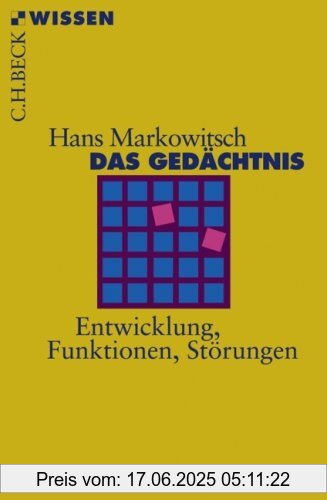 C.H.BECK WISSEN

Hans Markowitsch
DAS GEDÄCHTNIS

Entwicklung, Funktionen, Störungen

Preis vom: 17.06.2025 05:11:22